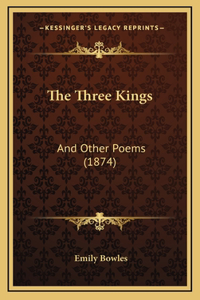 —KESSINGER'S LEGACY REPRINTS—

The Three Kings

And Other Poems (1874)

Emily Bowles